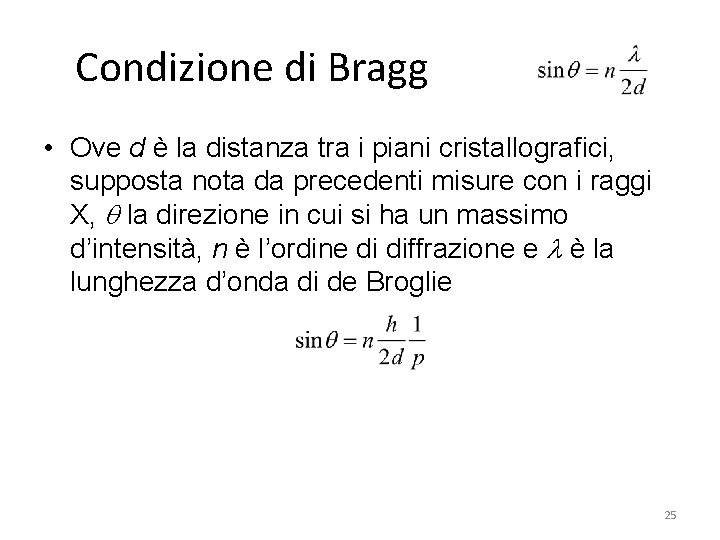 Condizione di Bragg $\sin\theta = n\frac{\lambda}{2d}$

• Ove $d$ è la distanza tra i piani cristallografici, supposta nota da precedenti misure con i raggi X, $\theta$ la direzione in cui si ha un massimo d'intensità, $n$ è l'ordine di diffrazione e $\lambda$ è la lunghezza d'onda di de Broglie

$\sin\theta = n\frac{h}{2d}\frac{1}{p}$

25